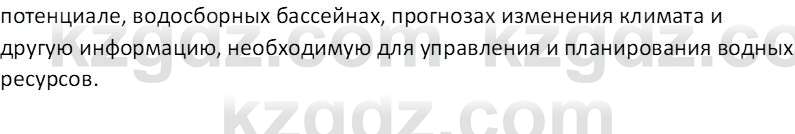 потенциале, водосборных бассейнах, прогнозах изменения климата и другую информацию, необходимую для управления и планирования водных ресурсов.

kzgdz.com kzgdz.co

kzgdz.com